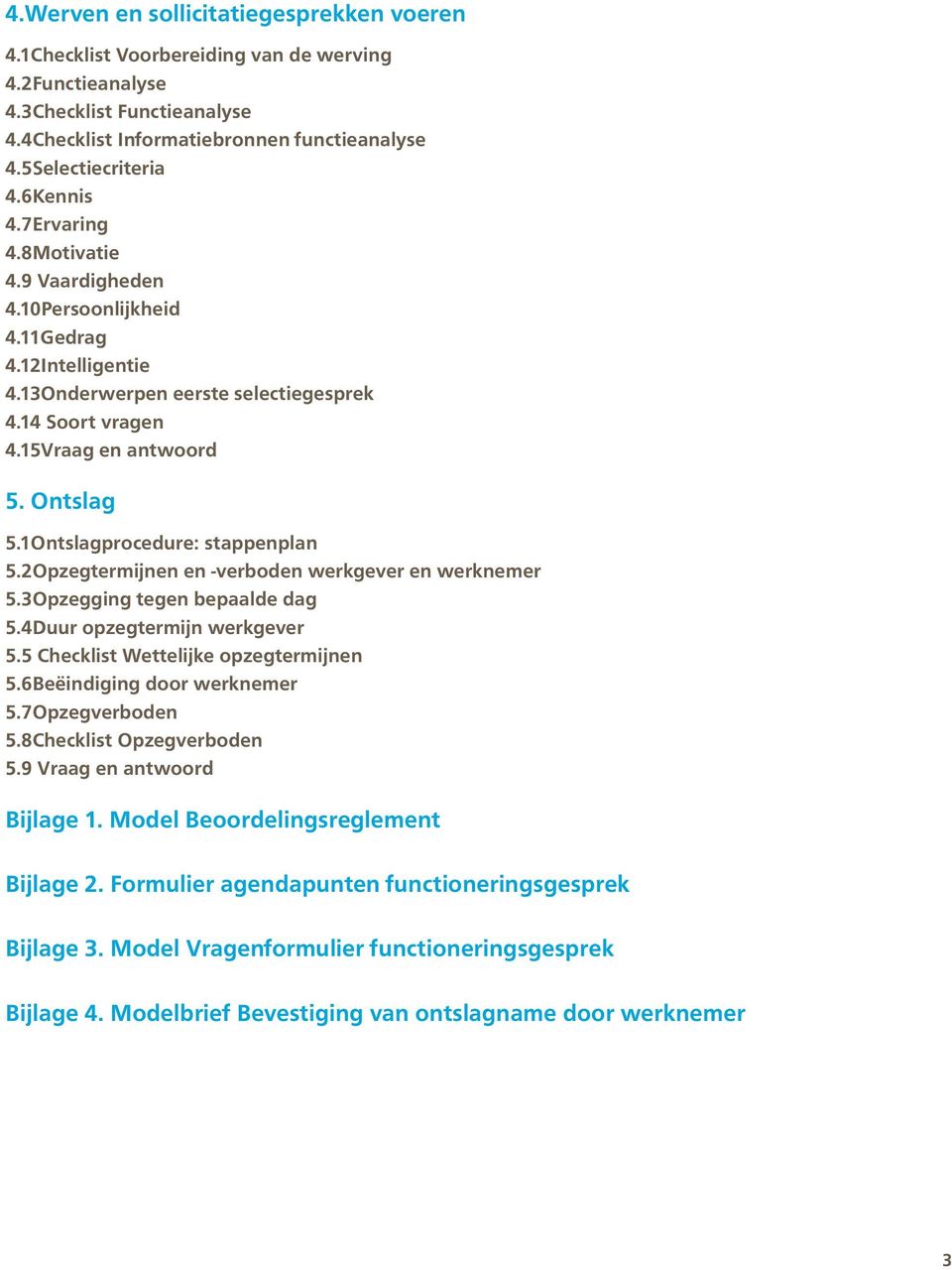 4.Werven en sollicitatiegesprekken voeren

4.1Checklist Voorbereiding van de werving
4.2Functieanalyse
4.3Checklist Functieanalyse
4.4Checklist Informatiebronnen functieanalyse
4.5Selectiecriteria
4.6Kennis
4.7Ervaring
4.8Motivatie
4.9 Vaardigheden
4.10Persoonlijkheid
4.11Gedrag
4.12Intelligentie
4.13Onderwerpen eerste selectiegesprek
4.14 Soort vragen
4.15Vraag en antwoord

5. Ontslag

5.1Ontslagprocedure: stappenplan
5.2Opzegtermijnen en -verboden werkgever en werknemer
5.3Opzegging tegen bepaalde dag
5.4Duur opzegtermijn werkgever
5.5 Checklist Wettelijke opzegtermijnen
5.6Beëindiging door werknemer
5.7Opzegverboden
5.8Checklist Opzegverboden
5.9 Vraag en antwoord

Bijlage 1. Model Beoordelingsreglement

Bijlage 2. Formulier agendapunten functioneringsgesprek

Bijlage 3. Model Vragenformulier functioneringsgesprek

Bijlage 4. Modelbrief Bevestiging van ontslagname door werknemer

3